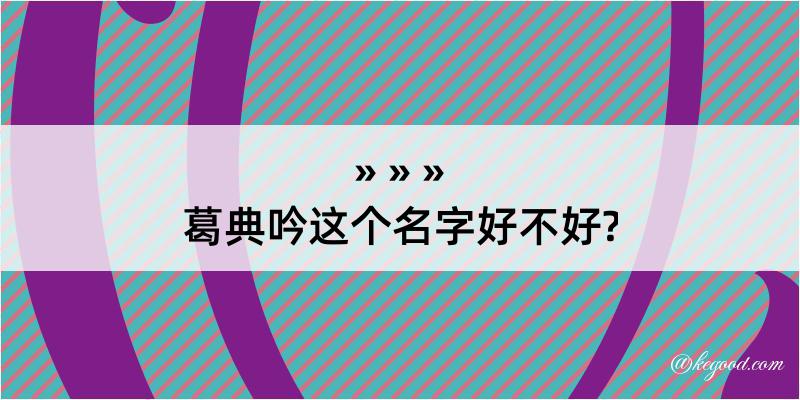 » » »
葛典吟这个名字好不好?

@kegood.com